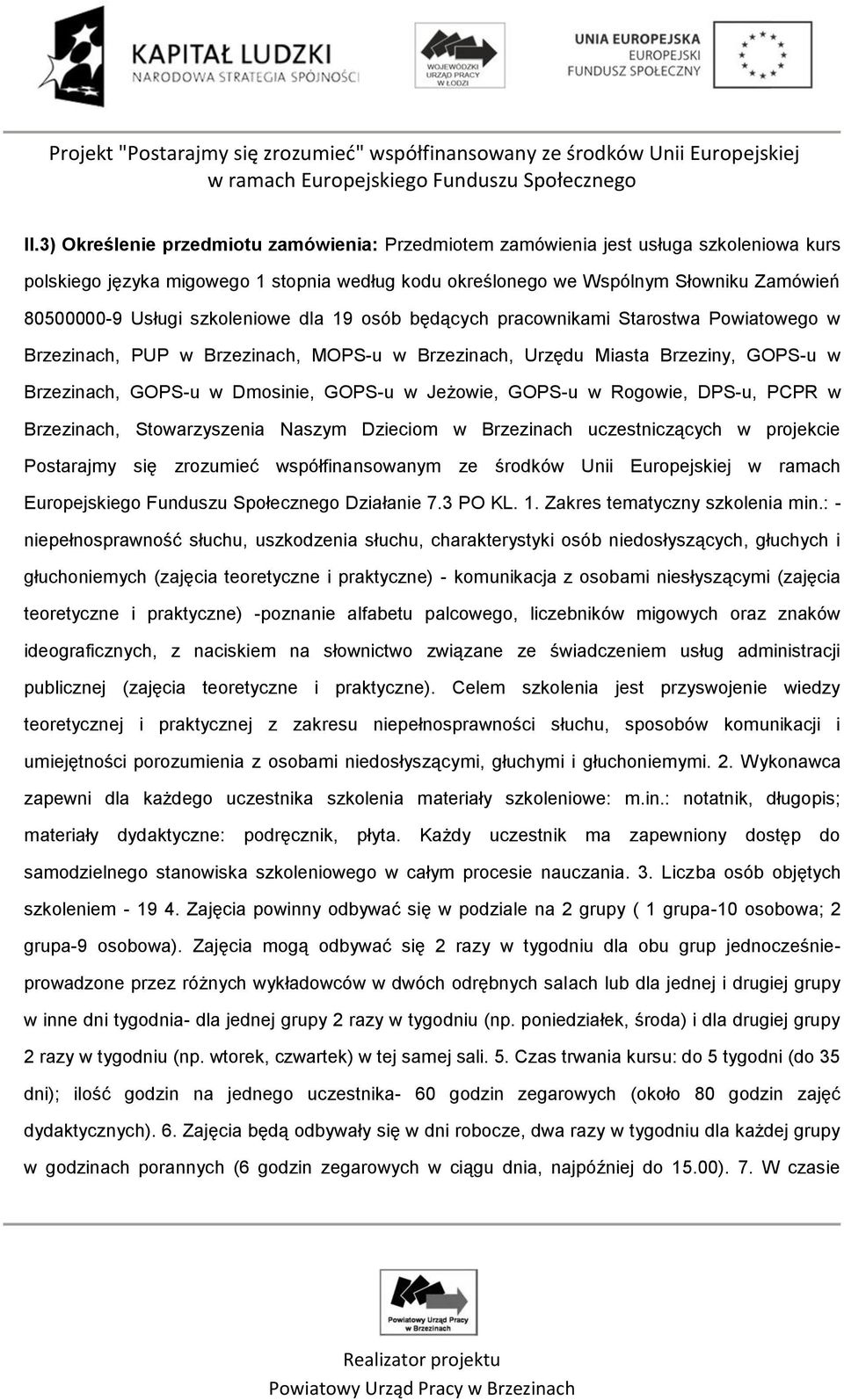 KAPITAŁ LUDZKI
NARODOWA STRATEGIA SPÓJNOŚCI

WOJEWÓDZKI URZĄD PRACY W ŁODZI

UNIA EUROPEJSKA
EUROPEJSKI FUNDUSZ SPOŁECZNY

Projekt "Postarajmy się zrozumieć" współfinansowany ze środków Unii Europejskiej w ramach Europejskiego Funduszu Społecznego

II.3) Określenie przedmiotu zamówienia: Przedmiotem zamówienia jest usługa szkoleniowa kurs polskiego języka migowego 1 stopnia według kodu określonego we Wspólnym Słowniku Zamówień 80500000-9 Usługi szkoleniowe dla 19 osób będących pracownikami Starostwa Powiatowego w Brzezinach, PUP w Brzezinach, MOPS-u w Brzezinach, Urzędu Miasta Brzeziny, GOPS-u w Brzezinach, GOPS-u w Dmosinie, GOPS-u w Jeżowie, GOPS-u w Rogowie, DPS-u, PCPR w Brzezinach, Stowarzyszenia Naszym Dzieciom w Brzezinach uczestniczących w projekcie Postarajmy się zrozumieć współfinansowanym ze środków Unii Europejskiej w ramach Europejskiego Funduszu Społecznego Działanie 7.3 PO KL. 1. Zakres tematyczny szkolenia min.: - niepełnosprawność słuchu, uszkodzenia słuchu, charakterystyki osób niedosłyszących, głuchych i głuchoniemych (zajęcia teoretyczne i praktyczne) - komunikacja z osobami niesłyszącymi (zajęcia teoretyczne i praktyczne) -poznanie alfabetu palcowego, liczebników migowych oraz znaków ideograficznych, z naciskiem na słownictwo związane ze świadczeniem usług administracji publicznej (zajęcia teoretyczne i praktyczne). Celem szkolenia jest przyswojenie wiedzy teoretycznej i praktycznej z zakresu niepełnosprawności słuchu, sposobów komunikacji i umiejętności porozumienia z osobami niedosłyszącymi, głuchymi i głuchoniemymi. 2. Wykonawca zapewni dla każdego uczestnika szkolenia materiały szkoleniowe: m.in.: notatnik, długopis; materiały dydaktyczne: podręcznik, płyta. Każdy uczestnik ma zapewniony dostęp do samodzielnego stanowiska szkoleniowego w całym procesie nauczania. 3. Liczba osób objętych szkoleniem - 19 4. Zajęcia powinny odbywać się w podziale na 2 grupy ( 1 grupa-10 osobowa; 2 grupa-9 osobowa). Zajęcia mogą odbywać się 2 razy w tygodniu dla obu grup jednocześnie-prowadzone przez różnych wykładowców w dwóch odrębnych salach lub dla jednej i drugiej grupy w inne dni tygodnia- dla jednej grupy 2 razy w tygodniu (np. poniedziałek, środa) i dla drugiej grupy 2 razy w tygodniu (np. wtorek, czwartek) w tej samej sali. 5. Czas trwania kursu: do 5 tygodni (do 35 dni); ilość godzin na jednego uczestnika- 60 godzin zegarowych (około 80 godzin zajęć dydaktycznych). 6. Zajęcia będą odbywały się w dni robocze, dwa razy w tygodniu dla każdej grupy w godzinach porannych (6 godzin zegarowych w ciągu dnia, najpóźniej do 15.00). 7. W czasie

Powiatowy Urząd Pracy w Brzezinach

Realizator projektu
Powiatowy Urząd Pracy w Brzezinach